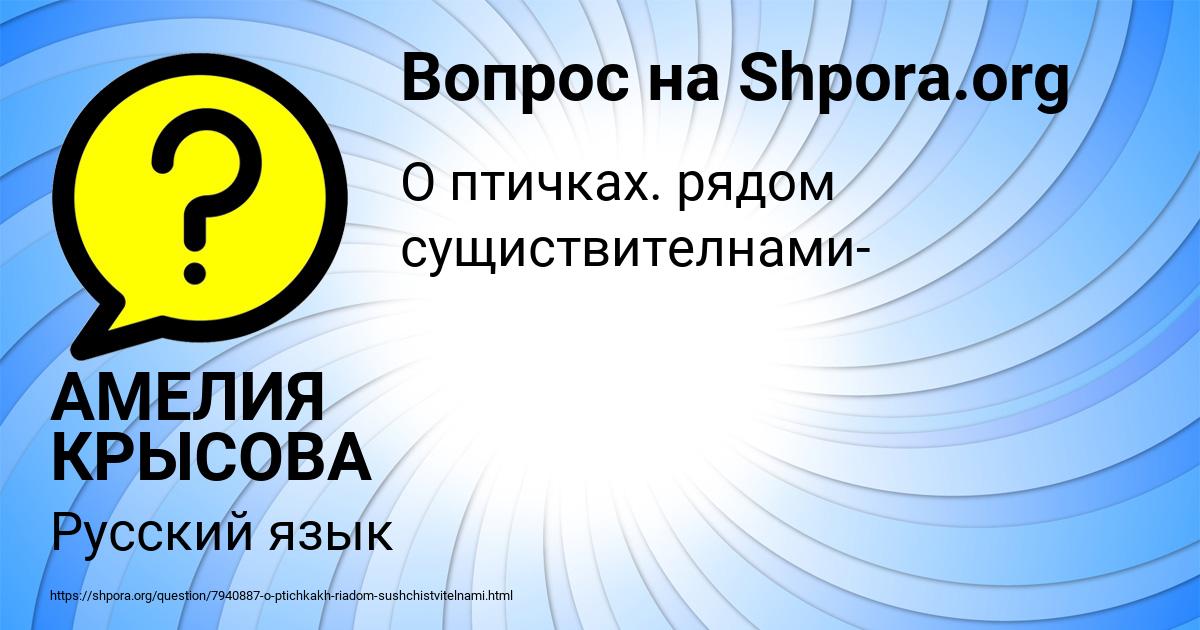 Вопрос на Shpora.org

О птичках. рядом сущиствителнами-

АМЕЛИЯ КРЫСОВА

Русский язык

https://shpora.org/question/7940887-o-ptichkakh-riadom-sushchistvitelnami.html